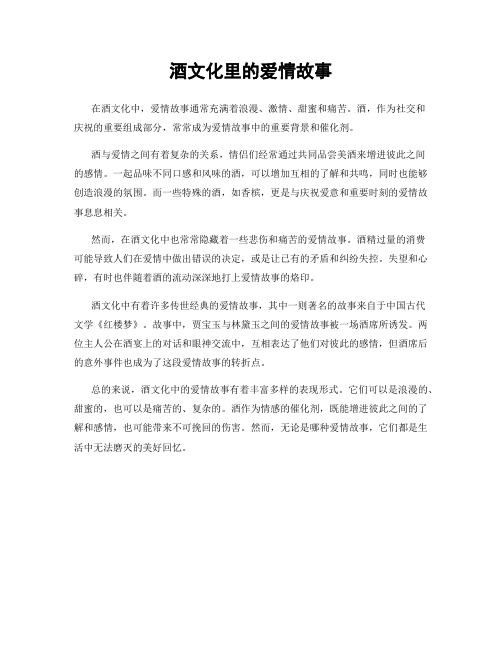 酒文化里的爱情故事

在酒文化中，爱情故事通常充满着浪漫、激情、甜蜜和痛苦。酒，作为社交和庆祝的重要组成部分，常常成为爱情故事中的重要背景和催化剂。

酒与爱情之间有着复杂的关系，情侣们经常通过共同品尝美酒来增进彼此之间的感情。一起品味不同口感和风味的酒，可以增加互相的了解和共鸣，同时也能够创造浪漫的氛围。而一些特殊的酒，如香槟，更是与庆祝爱意和重要时刻的爱情故事息息相关。

然而，在酒文化中也常常隐藏着一些悲伤和痛苦的爱情故事。酒精过量的消费可能导致人们在爱情中做出错误的决定，或是让已有的矛盾和纠纷失控。失望和心碎，有时也伴随着酒的流动深深地打上爱情故事的烙印。

酒文化中有着许多传世经典的爱情故事，其中一则著名的故事来自于中国古代文学《红楼梦》。故事中，贾宝玉与林黛玉之间的爱情故事被一场酒席所诱发。两位主人公在酒宴上的对话和眼神交流中，互相表达了他们对彼此的感情，但酒席后的意外事件也成为了这段爱情故事的转折点。

总的来说，酒文化中的爱情故事有着丰富多样的表现形式。它们可以是浪漫的、甜蜜的，也可以是痛苦的、复杂的。酒作为情感的催化剂，既能增进彼此之间的了解和感情，也可能带来不可挽回的伤害。然而，无论是哪种爱情故事，它们都是生活中无法磨灭的美好回忆。